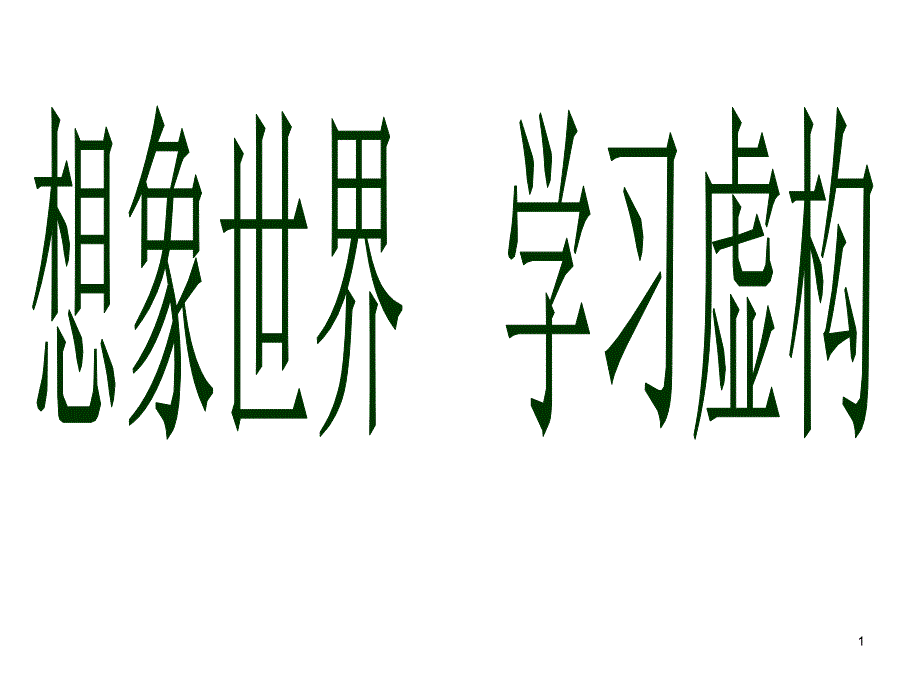 想象世界　学习虚构

1